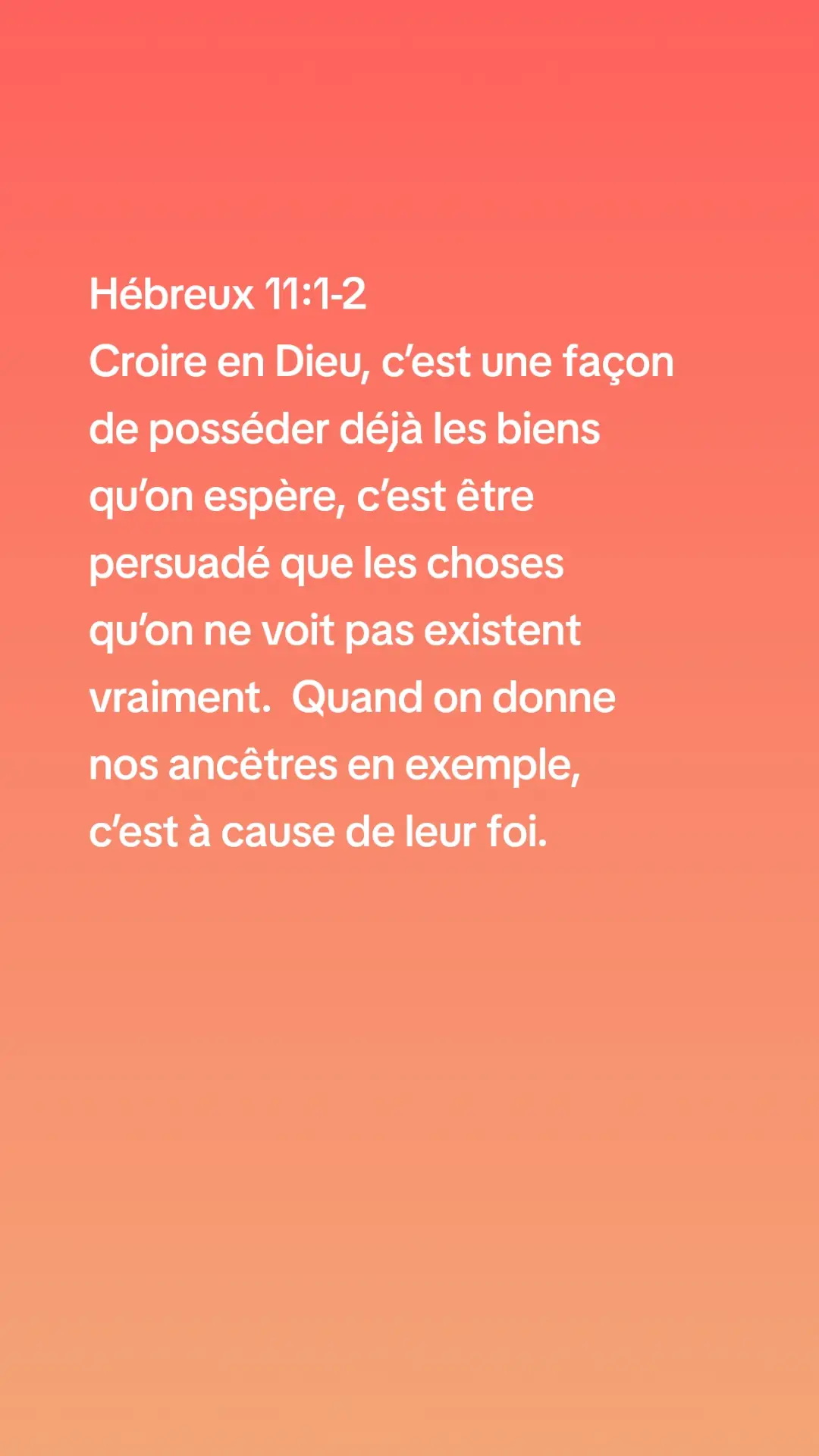 Hébreux 11:1-2

Croire en Dieu, c'est une façon de posséder déjà les biens qu'on espère, c'est être persuadé que les choses qu'on ne voit pas existent vraiment. Quand on donne nos ancêtres en exemple, c'est à cause de leur foi.